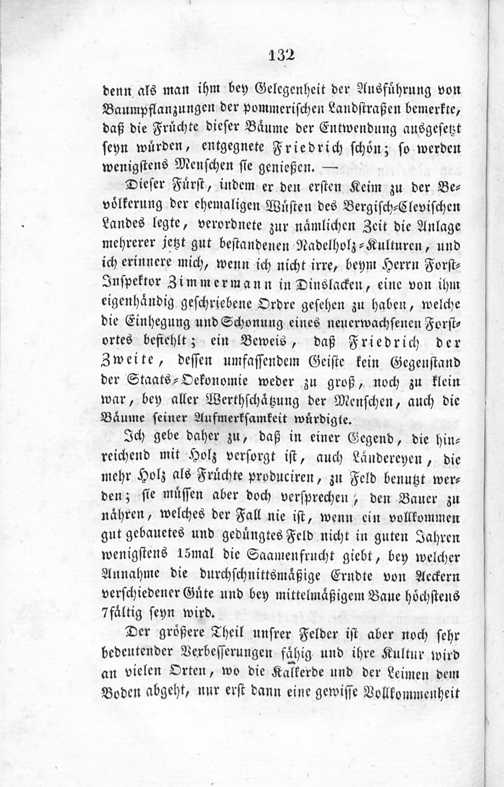 132

denn als man ihm bey Gelegenheit der Ausführung von Baumpflanzungen der pommerischen Landstraßen bemerkte, daß die Früchte dieser Bäume der Entwendung ausgesetzt seyn würden, entgegnete Friedrich schön; so werden wenigstens Menschen sie genießen. —

Dieser Fürst, indem er den ersten Keim zu der Bevölkerung der ehemaligen Wüsten des Bergisch-Clevischen Landes legte, verordnete zur nämlichen Zeit die Anlage mehrerer jetzt gut bestandenen Nadelholz-Kulturen, und ich erinnere mich, wenn ich nicht irre, beym Herrn Forst-Inspektor Zimmermann in Dinslacken, eine von ihm eigenhändig geschriebene Ordre gesehen zu haben, welche die Einhegung und Schonung eines neuerwachsenen Forstortes befiehlt; ein Beweis, daß Friedrich der Zweite, dessen umfassendem Geiste kein Gegenstand der Staats-Oekonomie weder zu groß, noch zu klein war, bey aller Werthschätzung der Menschen, auch die Bäume seiner Aufmerksamkeit würdigte.

Ich gebe daher zu, daß in einer Gegend, die hinreichend mit Holz versorgt ist, auch Ländereyen, die mehr Holz als Früchte produciren, zu Feld benutzt werden; sie müssen aber doch versprechen, den Bauer zu nähren, welches der Fall nie ist, wenn ein vollkommen gut gebauetes und gedüngtes Feld nicht in guten Jahren wenigstens 15mal die Saamenfrucht giebt, bey welcher Annahme die durchschnittsmäßige Erndte von Aeckern verschiedener Güte und bey mittelmäßigem Baue höchstens 7fältig seyn wird.

Der größere Theil unsrer Felder ist aber noch sehr bedeutender Verbesserungen fähig und ihre Kultur wird an vielen Orten, wo die Kalkerde und der Leimen dem Boden abgeht, nur erst dann eine gewisse Vollkommenheit